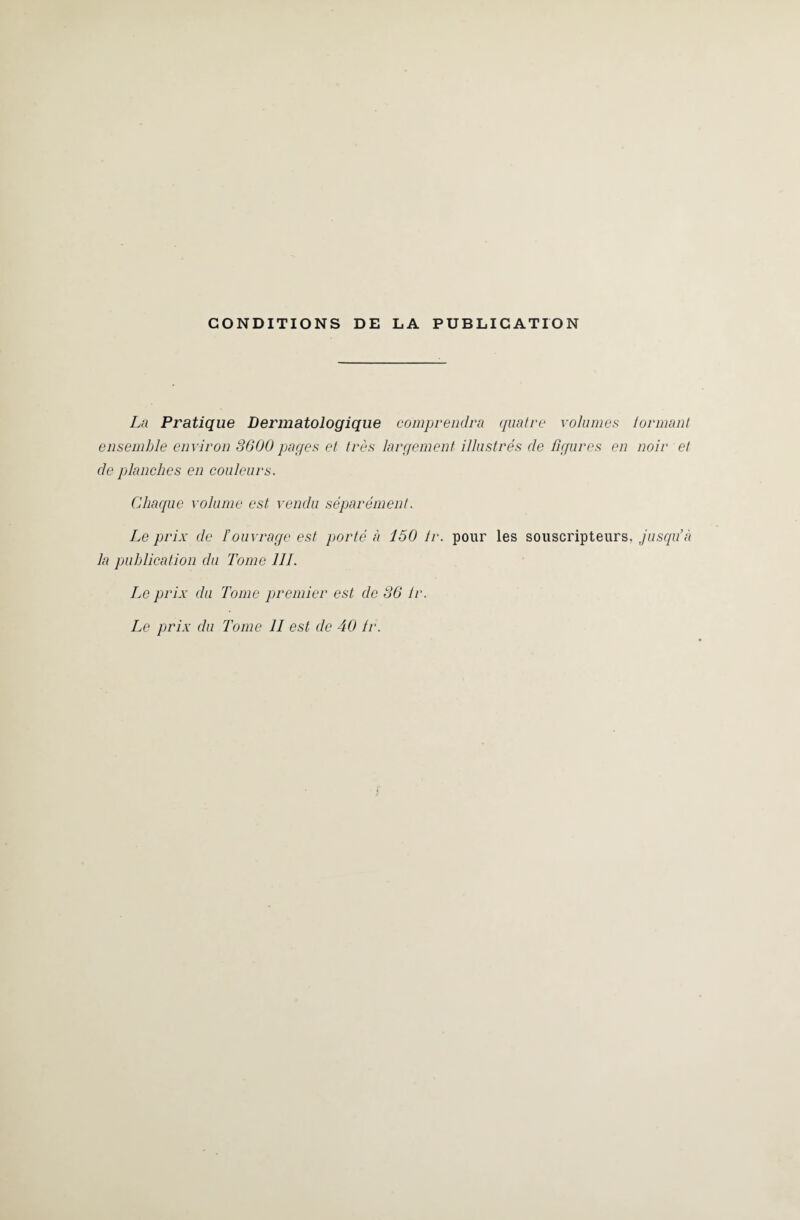 CONDITIONS DE LA PUBLICATION

La Pratique Dermatologique comprendra quatre volumes formant ensemble environ 3600 pages et très largement illustrés de figures en noir et de planches en couleurs.

Chaque volume est vendu séparément.

Le prix de l'ouvrage est porté à 150 fr. pour les souscripteurs, jusqu'à la publication du Tome III.

Le prix du Tome premier est de 36 fr.

Le prix du Tome II est de 40 fr.